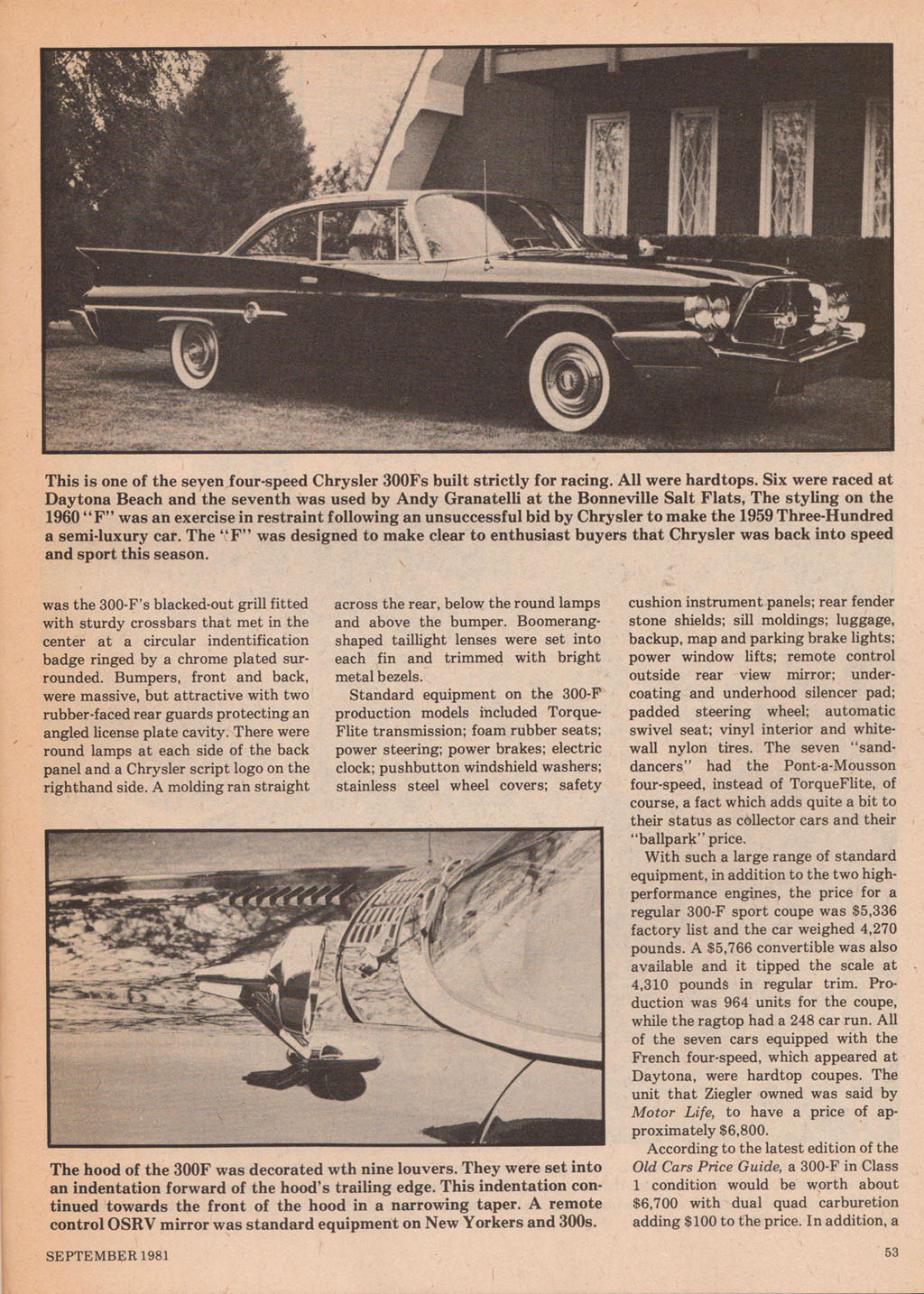 This is one of the seven four-speed Chrysler 300Fs built strictly for racing. All were hardtops. Six were raced at Daytona Beach and the seventh was used by Andy Granatelli at the Bonneville Salt Flats, The styling on the 1960 "F" was an exercise in restraint following an unsuccessful bid by Chrysler to make the 1959 Three-Hundred a semi-luxury car. The "F" was designed to make clear to enthusiast buyers that Chrysler was back into speed and sport this season.

was the 300-F's blacked-out grill fitted with sturdy crossbars that met in the center at a circular indentification badge ringed by a chrome plated surrounded. Bumpers, front and back, were massive, but attractive with two rubber-faced rear guards protecting an angled license plate cavity. There were round lamps at each side of the back panel and a Chrysler script logo on the righthand side. A molding ran straight across the rear, below the round lamps and above the bumper. Boomerang-shaped taillight lenses were set into each fin and trimmed with bright metal bezels.

Standard equipment on the 300-F production models included TorqueFlite transmission; foam rubber seats; power steering; power brakes; electric clock; pushbutton windshield washers; stainless steel wheel covers; safety cushion instrument panels; rear fender stone shields; sill moldings; luggage, backup, map and parking brake lights; power window lifts; remote control outside rear view mirror; undercoating and underhood silencer pad; padded steering wheel; automatic swivel seat; vinyl interior and whitewall nylon tires. The seven "sanddancers" had the Pont-a-Mousson four-speed, instead of TorqueFlite, of course, a fact which adds quite a bit to their status as collector cars and their "ballpark" price.

With such a large range of standard equipment, in addition to the two high-performance engines, the price for a regular 300-F sport coupe was $5,336 factory list and the car weighed 4,270 pounds. A $5,766 convertible was also available and it tipped the scale at 4,310 pounds in regular trim. Production was 964 units for the coupe, while the ragtop had a 248 car run. All of the seven cars equipped with the French four-speed, which appeared at Daytona, were hardtop coupes. The unit that Ziegler owned was said by Motor Life, to have a price of approximately $6,800.

According to the latest edition of the Old Cars Price Guide, a 300-F in Class 1 condition would be worth about $6,700 with dual quad carburetion adding $100 to the price. In addition, a

The hood of the 300F was decorated wth nine louvers. They were set into an indentation forward of the hood's trailing edge. This indentation continued towards the front of the hood in a narrowing taper. A remote control OSRV mirror was standard equipment on New Yorkers and 300s.

SEPTEMBER 1981

53